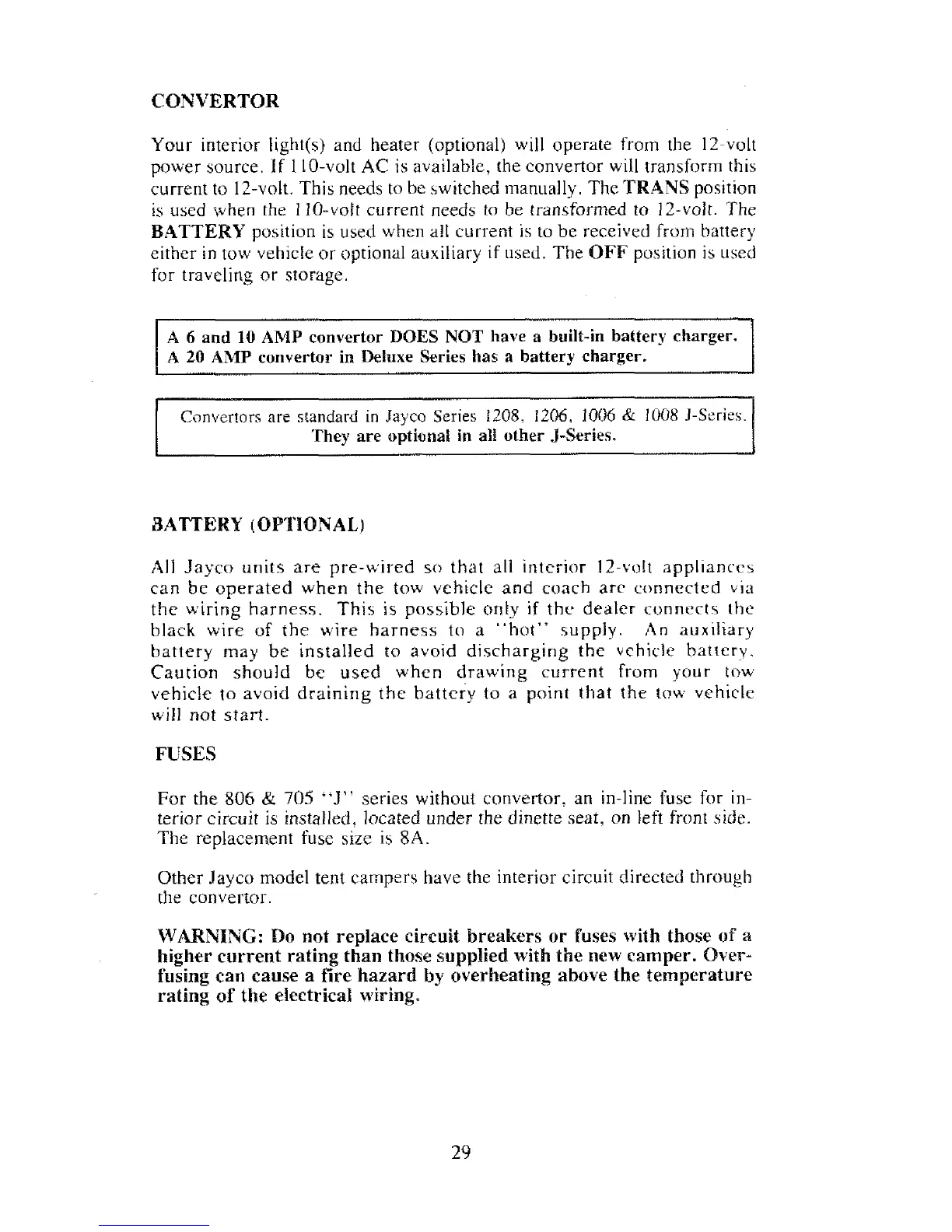 CONVERTOR

Your interior light(s) and heater (optional) will operate from the 12-volt power source. If 110-volt AC is available, the convertor will transform this current to 12-volt. This needs to be switched manually. The TRANS position is used when the 110-volt current needs to be transformed to 12-volt. The BATTERY position is used when all current is to be received from battery either in tow vehicle or optional auxiliary if used. The OFF position is used for traveling or storage.

A 6 and 10 AMP convertor DOES NOT have a built-in battery charger. A 20 AMP convertor in Deluxe Series has a battery charger.

Convertors are standard in Jayco Series 1208, 1206, 1006 & 1008 J-Series. They are optional in all other J-Series.

BATTERY (OPTIONAL)

All Jayco units are pre-wired so that all interior 12-volt appliances can be operated when the tow vehicle and coach are connected via the wiring harness. This is possible only if the dealer connects the black wire of the wire harness to a "hot" supply. An auxiliary battery may be installed to avoid discharging the vehicle battery. Caution should be used when drawing current from your tow vehicle to avoid draining the battery to a point that the tow vehicle will not start.

FUSES

For the 806 & 705 "J" series without convertor, an in-line fuse for interior circuit is installed, located under the dinette seat, on left front side. The replacement fuse size is 8A.

Other Jayco model tent campers have the interior circuit directed through the convertor.

WARNING: Do not replace circuit breakers or fuses with those of a higher current rating than those supplied with the new camper. Overfusing can cause a fire hazard by overheating above the temperature rating of the electrical wiring.

29